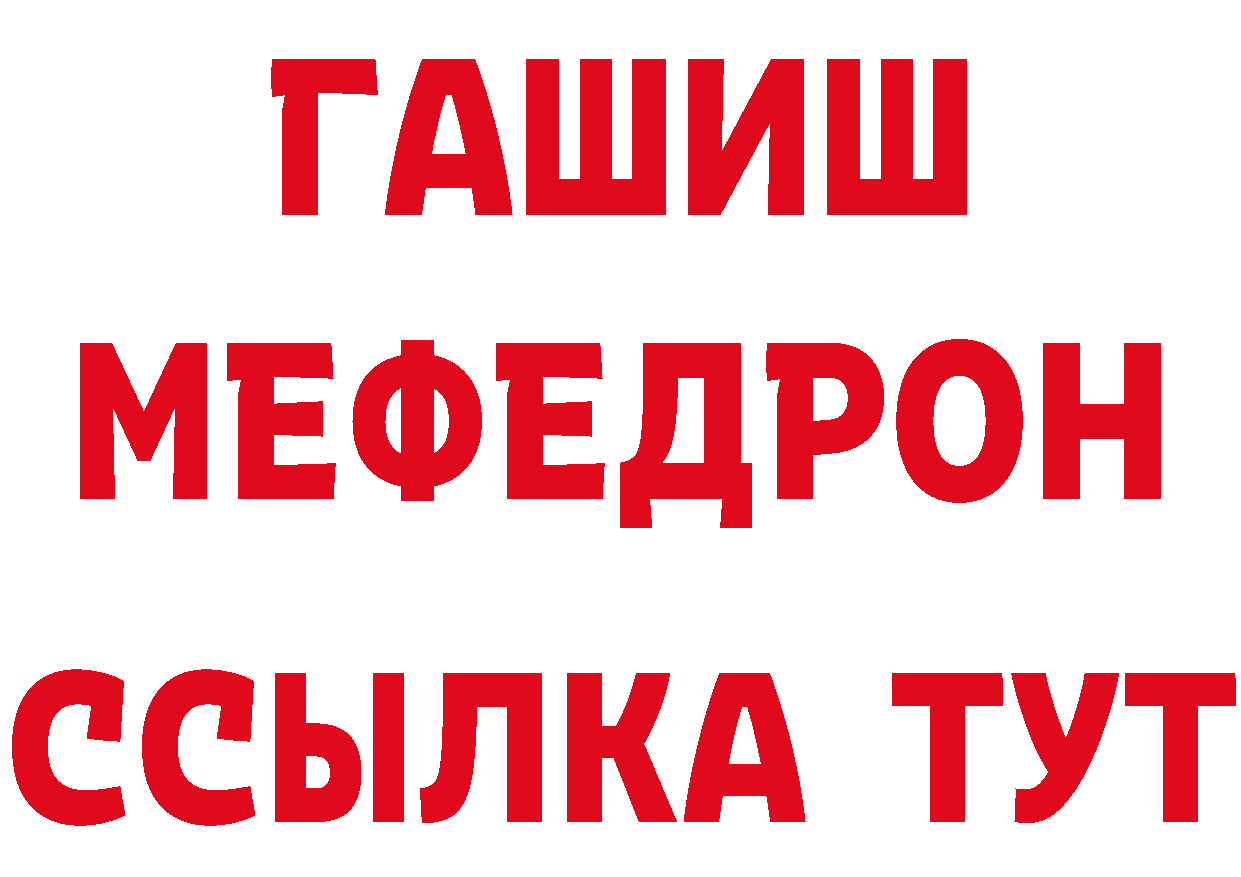 ГАШИШ МЕФЕДРОН ССЫЛКА ТУТ